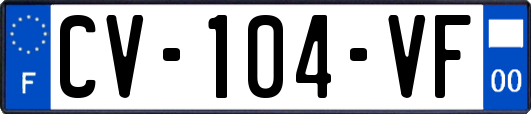 F
CV-104-VF
00